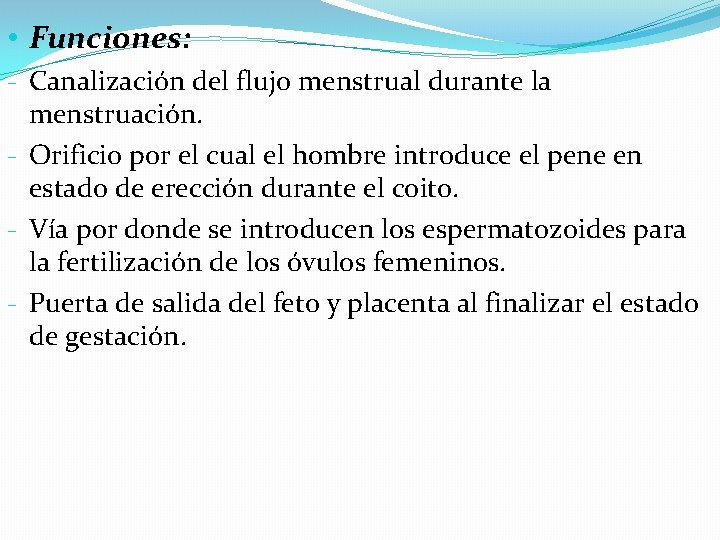 • Funciones:

- Canalización del flujo menstrual durante la menstruación.
- Orificio por el cual el hombre introduce el pene en estado de erección durante el coito.
- Vía por donde se introducen los espermatozoides para la fertilización de los óvulos femeninos.
- Puerta de salida del feto y placenta al finalizar el estado de gestación.